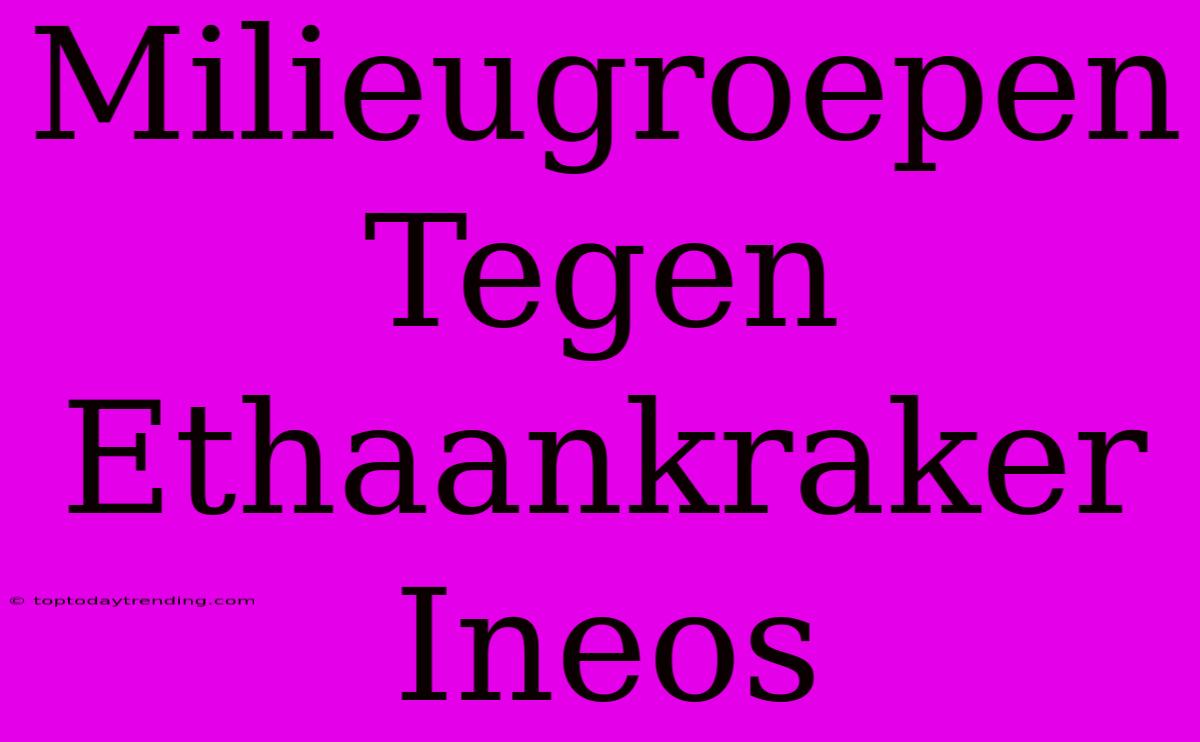 Milieugroepen Tegen Ethaankraker Ineos

© toptodaytrending.com